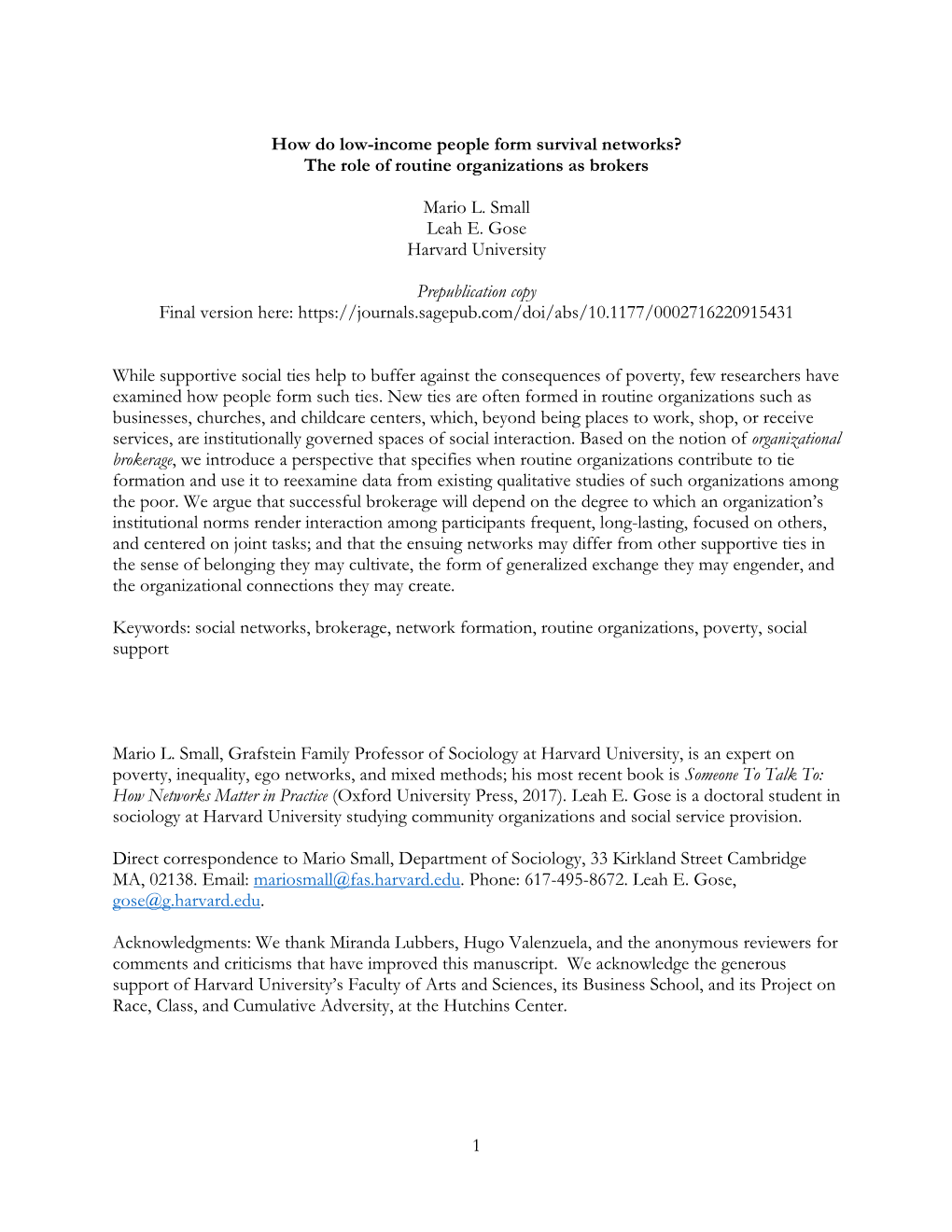 How do low-income people form survival networks?
The role of routine organizations as brokers

Mario L. Small
Leah E. Gose
Harvard University

Prepublication copy
Final version here: https://journals.sagepub.com/doi/abs/10.1177/0002716220915431

While supportive social ties help to buffer against the consequences of poverty, few researchers have examined how people form such ties. New ties are often formed in routine organizations such as businesses, churches, and childcare centers, which, beyond being places to work, shop, or receive services, are institutionally governed spaces of social interaction. Based on the notion of organizational brokerage, we introduce a perspective that specifies when routine organizations contribute to tie formation and use it to reexamine data from existing qualitative studies of such organizations among the poor. We argue that successful brokerage will depend on the degree to which an organization's institutional norms render interaction among participants frequent, long-lasting, focused on others, and centered on joint tasks; and that the ensuing networks may differ from other supportive ties in the sense of belonging they may cultivate, the form of generalized exchange they may engender, and the organizational connections they may create.

Keywords: social networks, brokerage, network formation, routine organizations, poverty, social support

Mario L. Small, Grafstein Family Professor of Sociology at Harvard University, is an expert on poverty, inequality, ego networks, and mixed methods; his most recent book is Someone To Talk To: How Networks Matter in Practice (Oxford University Press, 2017). Leah E. Gose is a doctoral student in sociology at Harvard University studying community organizations and social service provision.

Direct correspondence to Mario Small, Department of Sociology, 33 Kirkland Street Cambridge MA, 02138. Email: mariosmall@fas.harvard.edu. Phone: 617-495-8672. Leah E. Gose, gose@g.harvard.edu.

Acknowledgments: We thank Miranda Lubbers, Hugo Valenzuela, and the anonymous reviewers for comments and criticisms that have improved this manuscript. We acknowledge the generous support of Harvard University's Faculty of Arts and Sciences, its Business School, and its Project on Race, Class, and Cumulative Adversity, at the Hutchins Center.

1